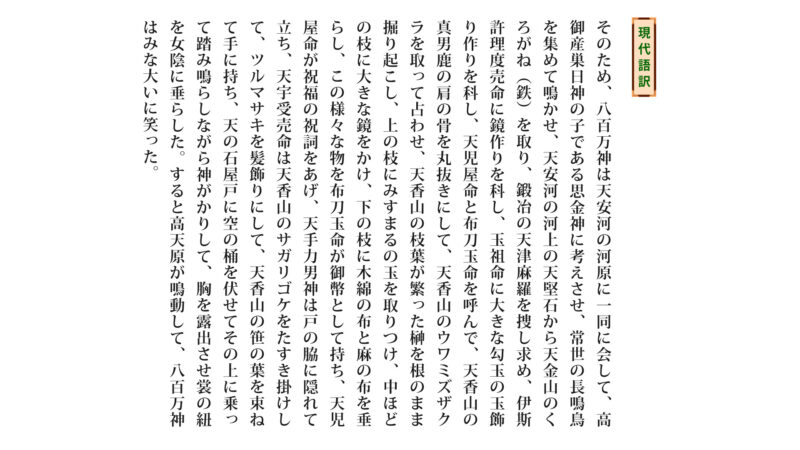 現代語訳

そのため、八百万神は天安河の河原に一同に会して、高御産巣日神の子である思金神に考えさせ、常世の長鳴鳥を集めて鳴かせ、天安河の河上の天堅石から天金山のくろがね（鉄）を取り、鍛冶の天津麻羅を捜し求め、伊斯許理度売命に鏡作りを科し、玉祖命に大きな勾玉の玉飾り作りを科し、天児屋命と布刀玉命を呼んで、天香山の真男鹿の肩の骨を丸抜きにして、天香山のウワミズザクラを取って占わせ、天香山の枝葉が繁った榊を根のまま掘り起こし、上の枝にみすまるの玉を取りつけ、中ほどの枝に大きな鏡をかけ、下の枝に木綿の布と麻の布を垂らし、この様々な物を布刀玉命が御幣として持ち、天児屋命が祝福の祝詞をあげ、天手力男神は戸の脇に隠れて立ち、天宇受売命は天香山のサガリゴケをたすき掛けして、ツルマサキを髪飾りにして、天香山の笹の葉を束ねて手に持ち、天の石屋戸に空の桶を伏せてその上に乗って踏み鳴らしながら神がかりして、胸を露出させ裳の紐を女陰に垂らした。すると高天原が鳴動して、八百万神はみな大いに笑った。